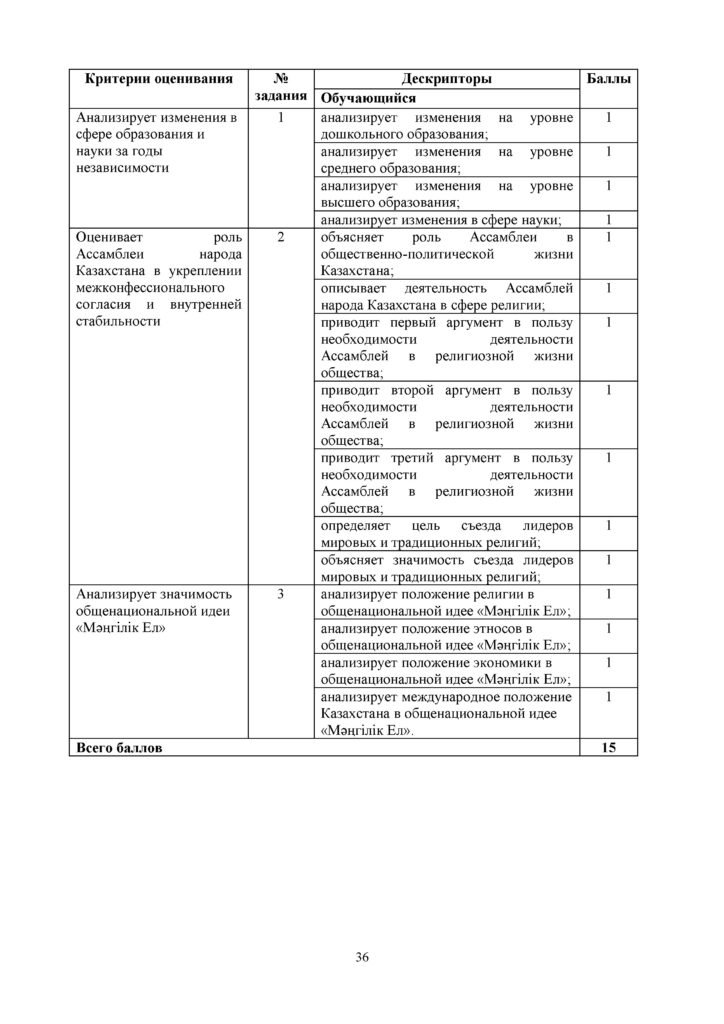 | Критерии оценивания | № задания | Дескрипторы | Баллы |
|---|---|---|---|
| | | Обучающийся | |
| Анализирует изменения в сфере образования и науки за годы независимости | 1 | анализирует изменения на уровне дошкольного образования; | 1 |
| | | анализирует изменения на уровне среднего образования; | 1 |
| | | анализирует изменения на уровне высшего образования; | 1 |
| | | анализирует изменения в сфере науки; | 1 |
| Оценивает роль Ассамблеи народа Казахстана в укреплении межконфессионального согласия и внутренней стабильности | 2 | объясняет роль Ассамблеи в общественно-политической жизни Казахстана; | 1 |
| | | описывает деятельность Ассамблей народа Казахстана в сфере религии; | 1 |
| | | приводит первый аргумент в пользу необходимости деятельности Ассамблей в религиозной жизни общества; | 1 |
| | | приводит второй аргумент в пользу необходимости деятельности Ассамблей в религиозной жизни общества; | 1 |
| | | приводит третий аргумент в пользу необходимости деятельности Ассамблей в религиозной жизни общества; | 1 |
| | | определяет цель съезда лидеров мировых и традиционных религий; | 1 |
| | | объясняет значимость съезда лидеров мировых и традиционных религий; | 1 |
| Анализирует значимость общенациональной идеи «Мәңгілік Ел» | 3 | анализирует положение религии в общенациональной идее «Мәңгілік Ел»; | 1 |
| | | анализирует положение этносов в общенациональной идее «Мәңгілік Ел»; | 1 |
| | | анализирует положение экономики в общенациональной идее «Мәңгілік Ел»; | 1 |
| | | анализирует международное положение Казахстана в общенациональной идее «Мәңгілік Ел». | 1 |
| Всего баллов | | | 15 |

36